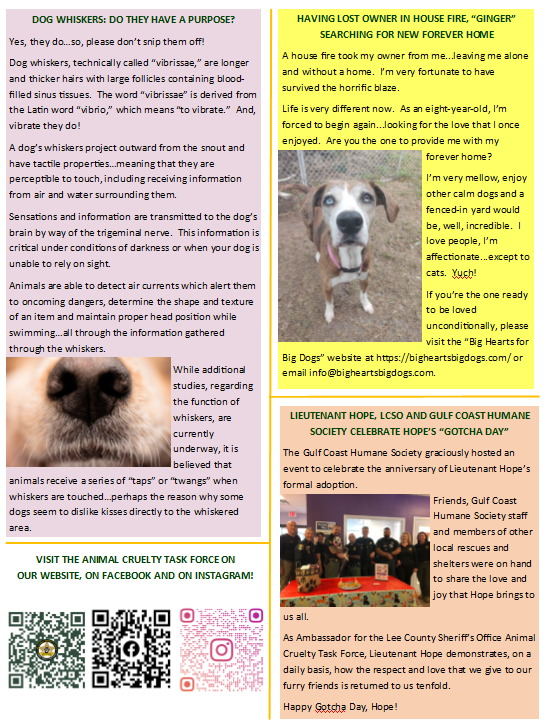 DOG WHISKERS: DO THEY HAVE A PURPOSE?

Yes, they do…so, please don't snip them off!

Dog whiskers, technically called "vibrissae," are longer and thicker hairs with large follicles containing blood-filled sinus tissues. The word "vibrissae" is derived from the Latin word "vibrio," which means "to vibrate." And, vibrate they do!

A dog's whiskers project outward from the snout and have tactile properties…meaning that they are perceptible to touch, including receiving information from air and water surrounding them.

Sensations and information are transmitted to the dog's brain by way of the trigeminal nerve. This information is critical under conditions of darkness or when your dog is unable to rely on sight.

Animals are able to detect air currents which alert them to oncoming dangers, determine the shape and texture of an item and maintain proper head position while swimming…all through the information gathered through the whiskers.

While additional studies, regarding the function of whiskers, are currently underway, it is believed that animals receive a series of "taps" or "twangs" when whiskers are touched…perhaps the reason why some dogs seem to dislike kisses directly to the whiskered area.

VISIT THE ANIMAL CRUELTY TASK FORCE ON OUR WEBSITE, ON FACEBOOK AND ON INSTAGRAM!

HAVING LOST OWNER IN HOUSE FIRE, "GINGER" SEARCHING FOR NEW FOREVER HOME

A house fire took my owner from me…leaving me alone and without a home. I'm very fortunate to have survived the horrific blaze.

Life is very different now. As an eight-year-old, I'm forced to begin again…looking for the love that I once enjoyed. Are you the one to provide me with my forever home?

I'm very mellow, enjoy other calm dogs and a fenced-in yard would be, well, incredible. I love people, I'm affectionate…except to cats. Yuch!

If you're the one ready to be loved unconditionally, please visit the "Big Hearts for Big Dogs" website at https://bigheartsbigdogs.com/ or email info@bigheartsbigdogs.com.

LIEUTENANT HOPE, LCSO AND GULF COAST HUMANE SOCIETY CELEBRATE HOPE'S "GOTCHA DAY"

The Gulf Coast Humane Society graciously hosted an event to celebrate the anniversary of Lieutenant Hope's formal adoption.

Friends, Gulf Coast Humane Society staff and members of other local rescues and shelters were on hand to share the love and joy that Hope brings to us all.

As Ambassador for the Lee County Sheriff's Office Animal Cruelty Task Force, Lieutenant Hope demonstrates, on a daily basis, how the respect and love that we give to our furry friends is returned to us tenfold.

Happy Gotcha Day, Hope!